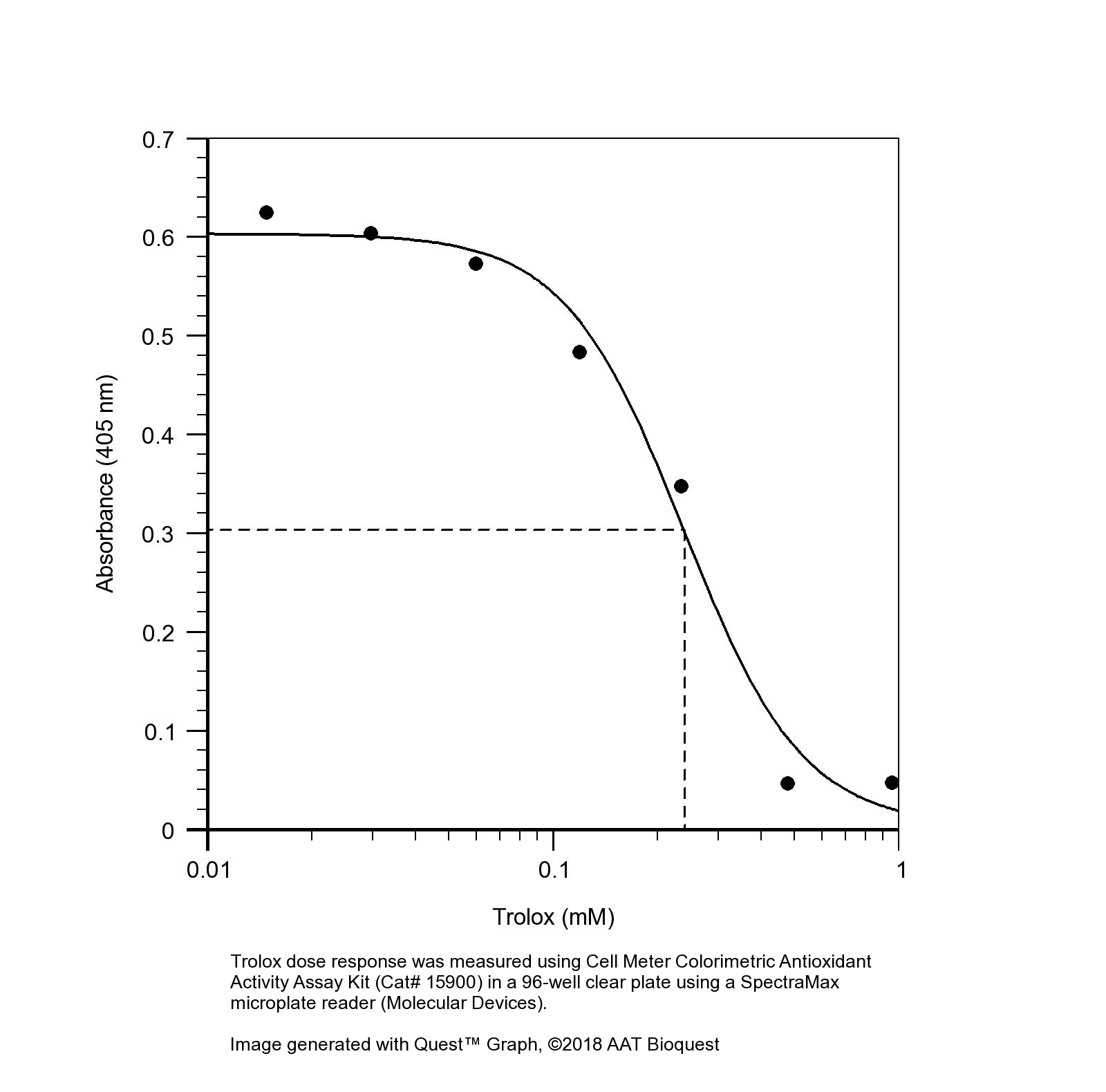 0.7
0.6
0.5
0.4
0.3
0.2
0.1
0

Absorbance (405 nm)

0.01
0.1
1

Trolox (mM)

Trolox dose response was measured using Cell Meter Colorimetric Antioxidant Activity Assay Kit (Cat# 15900) in a 96-well clear plate using a SpectraMax microplate reader (Molecular Devices).

Image generated with Quest™ Graph, ©2018 AAT Bioquest